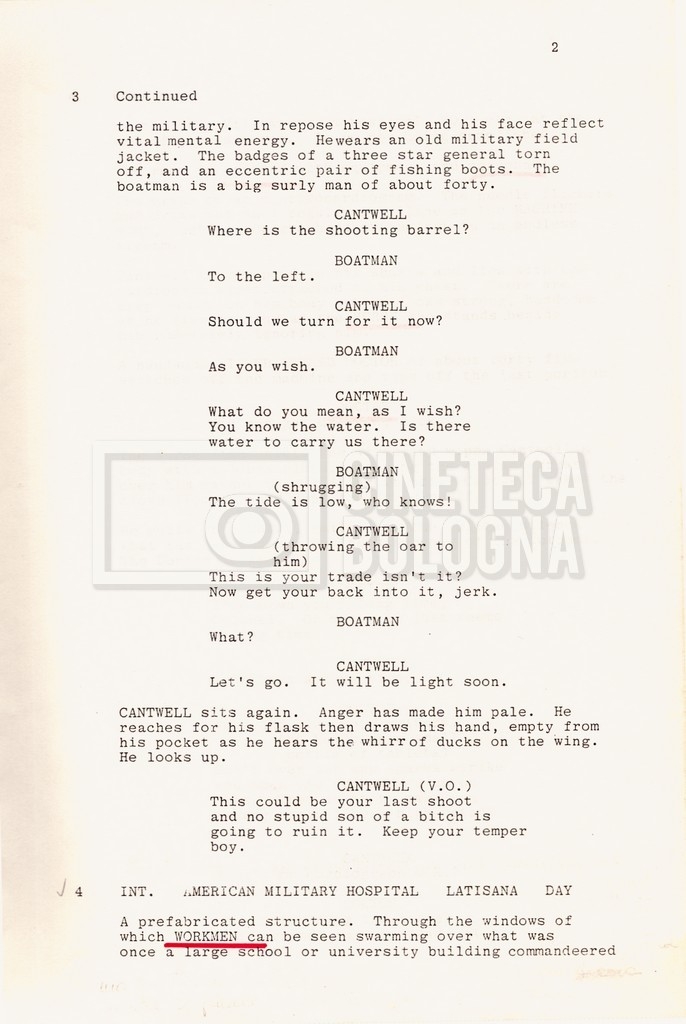 2

3 Continued

the military. In repose his eyes and his face reflect vital mental energy. Hewears an old military field jacket. The badges of a three star general torn off, and an eccentric pair of fishing boots. The boatman is a big surly man of about forty.

CANTWELL
Where is the shooting barrel?

BOATMAN
To the left.

CANTWELL
Should we turn for it now?

BOATMAN
As you wish.

CANTWELL
What do you mean, as I wish? You know the water. Is there water to carry us there?

BOATMAN
(shrugging)
The tide is low, who knows!

CANTWELL
(throwing the oar to him)
This is your trade isn't it? Now get your back into it, jerk.

BOATMAN
What?

CANTWELL
Let's go. It will be light soon.

CANTWELL sits again. Anger has made him pale. He reaches for his flask then draws his hand, empty from his pocket as he hears the whirr of ducks on the wing. He looks up.

CANTWELL (V.O.)
This could be your last shoot and no stupid son of a bitch is going to ruin it. Keep your temper boy.

4 INT. AMERICAN MILITARY HOSPITAL LATISANA DAY

A prefabricated structure. Through the windows of which WORKMEN can be seen swarming over what was once a large school or university building commandeered

CINETECA BOLOGNA